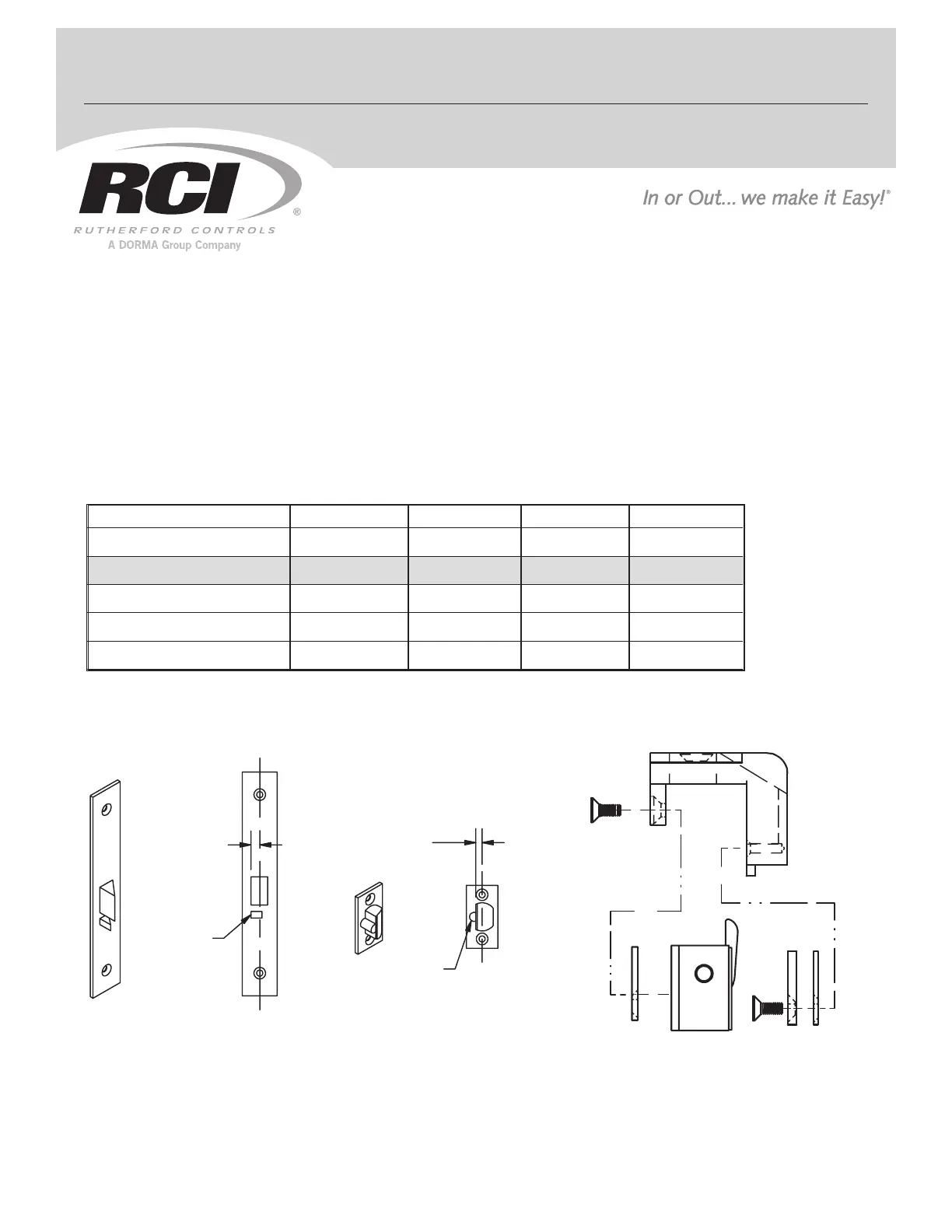 RCI®
RUTHERFORD CONTROLS
A DORMA Group Company

In or Out... we make it Easy!®